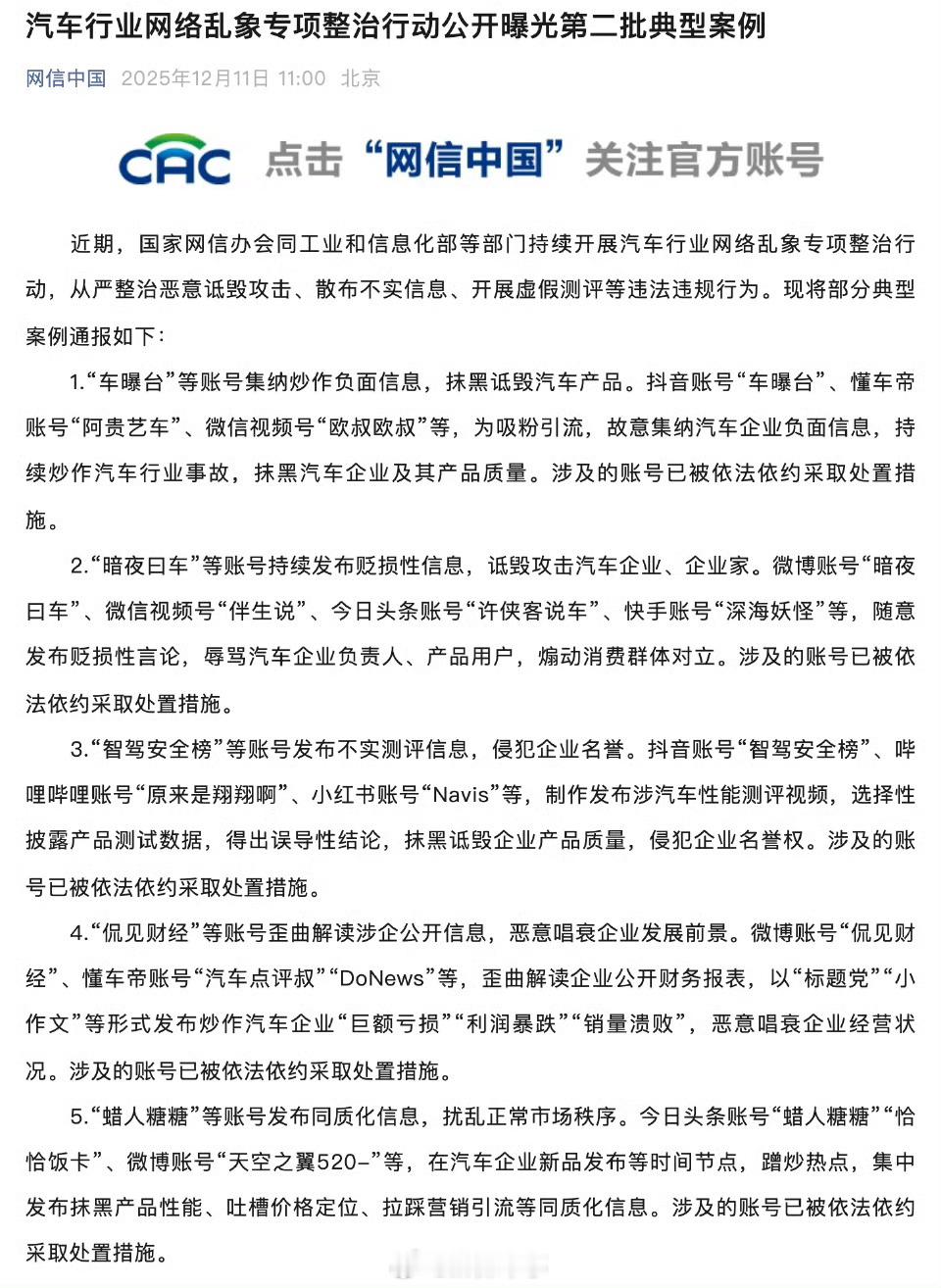 汽车行业网络乱象专项整治行动公开曝光第二批典型案例

网信中国 2025年12月11日 11:00 北京

CAC 点击“网信中国”关注官方账号

近期，国家网信办会同工业和信息化部等部门持续开展汽车行业网络乱象专项整治行动，从严整治恶意诋毁攻击、散布不实信息、开展虚假测评等违法违规行为。现将部分典型案例通报如下：

1.“车曝台”等账号集纳炒作负面信息，抹黑诋毁汽车产品。抖音账号“车曝台”、懂车帝账号“阿贵艺车”、微信视频号“欧叔欧叔”等，为吸粉引流，故意集纳汽车企业负面信息，持续炒作汽车行业事故，抹黑汽车企业及其产品质量。涉及的账号已被依法依约采取处置措施。

2.“暗夜曰车”等账号持续发布贬损性信息，诋毁攻击汽车企业、企业家。微博账号“暗夜曰车”、微信视频号“伴生说”、今日头条账号“许侠客说车”、快手账号“深海妖怪”等，随意发布贬损性言论，辱骂汽车企业负责人、产品用户，煽动消费群体对立。涉及的账号已被依法依约采取处置措施。

3.“智驾安全榜”等账号发布不实测评信息，侵犯企业名誉。抖音账号“智驾安全榜”、哔哩哔哩账号“原来是翔翔啊”、小红书账号“Navis”等，制作发布涉汽车性能测评视频，选择性披露产品测试数据，得出误导性结论，抹黑诋毁企业产品质量，侵犯企业名誉权。涉及的账号已被依法依约采取处置措施。

4.“侃见财经”等账号歪曲解读涉企公开信息，恶意唱衰企业发展前景。微博账号“侃见财经”、懂车帝账号“汽车点评叔”“DoNews”等，歪曲解读企业公开财务报表，以“标题党”“小作文”等形式发布炒作汽车企业“巨额亏损”“利润暴跌”“销量溃败”，恶意唱衰企业经营状况。涉及的账号已被依法依约采取处置措施。

5.“蜡人糖糖”等账号发布同质化信息，扰乱正常市场秩序。今日头条账号“蜡人糖糖”“恰恰饭卡”、微博账号“天空之翼520-”等，在汽车企业新品发布等时间节点，蹭炒热点，集中发布抹黑产品性能、吐槽价格定位、拉踩营销引流等同质化信息。涉及的账号已被依法依约采取处置措施。